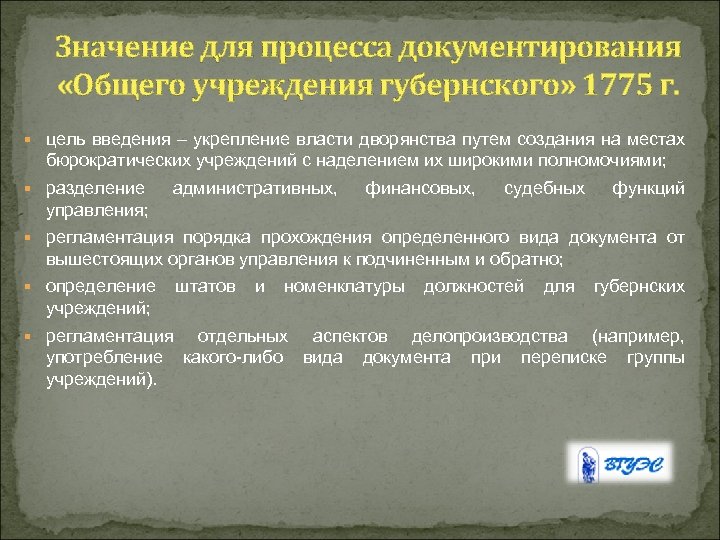 Значение для процесса документирования «Общего учреждения губернского» 1775 г.

▪ цель введения – укрепление власти дворянства путем создания на местах бюрократических учреждений с наделением их широкими полномочиями;
▪ разделение административных, финансовых, судебных функций управления;
▪ регламентация порядка прохождения определенного вида документа от вышестоящих органов управления к подчиненным и обратно;
▪ определение штатов и номенклатуры должностей для губернских учреждений;
▪ регламентация отдельных аспектов делопроизводства (например, употребление какого-либо вида документа при переписке группы учреждений).

ВГУЭС